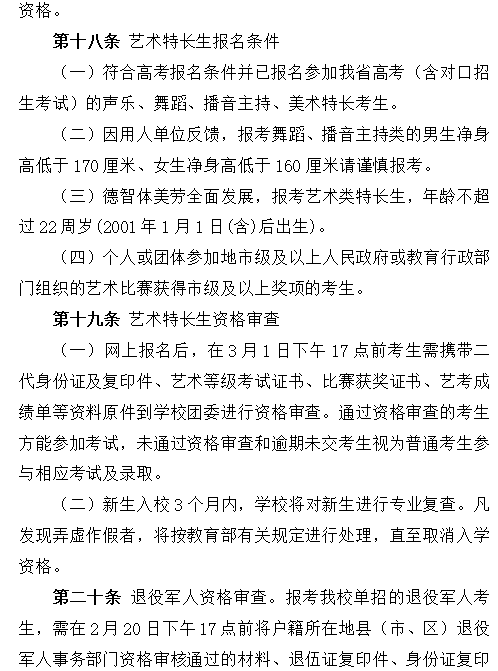 资格。

第十八条 艺术特长生报名条件

（一）符合高考报名条件并已报名参加我省高考（含对口招生考试）的声乐、舞蹈、播音主持、美术特长考生。

（二）因用人单位反馈，报考舞蹈、播音主持类的男生净身高低于 170 厘米、女生净身高低于 160 厘米请谨慎报考。

（三）德智体美劳全面发展，报考艺术类特长生，年龄不超过 22 周岁(2001 年 1 月 1 日(含)后出生)。

（四）个人或团体参加地市级及以上人民政府或教育行政部门组织的艺术比赛获得市级及以上奖项的考生。

第十九条 艺术特长生资格审查

（一）网上报名后，在 3 月 1 日下午 17 点前考生需携带二代身份证及复印件、艺术等级考试证书、比赛获奖证书、艺考成绩单等资料原件到学校团委进行资格审查。通过资格审查的考生方能参加考试，未通过资格审查和逾期未交考生视为普通考生参与相应考试及录取。

（二）新生入校 3 个月内，学校将对新生进行专业复查。凡发现弄虚作假者，将按教育部有关规定进行处理，直至取消入学资格。

第二十条 退役军人资格审查。报考我校单招的退役军人考生，需在 2 月 20 日下午 17 点前将户籍所在地县（市、区）退役军人事务部门资格审核通过的材料、退伍证复印件、身份证复印